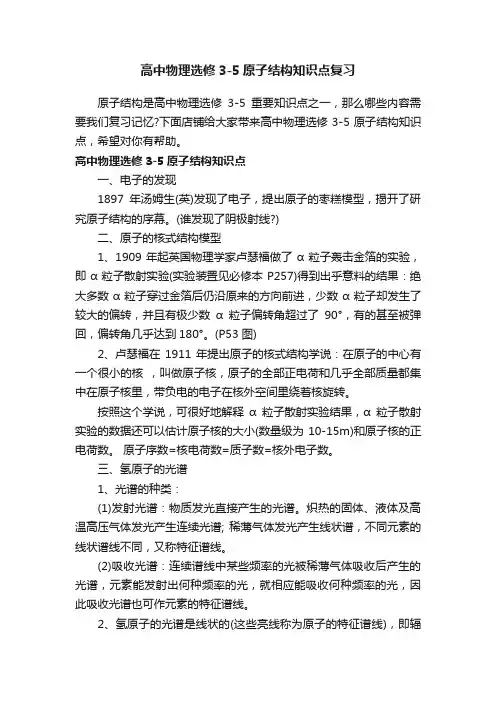 高中物理选修 3-5 原子结构知识点复习

原子结构是高中物理选修 3-5 重要知识点之一，那么哪些内容需要我们复习记忆?下面店铺给大家带来高中物理选修 3-5 原子结构知识点，希望对你有帮助。

高中物理选修 3-5 原子结构知识点

一、电子的发现

1897 年汤姆生(英)发现了电子，提出原子的枣糕模型，揭开了研究原子结构的序幕。(谁发现了阴极射线?)

二、原子的核式结构模型

1、1909 年起英国物理学家卢瑟福做了 α 粒子轰击金箔的实验，即 α 粒子散射实验(实验装置见必修本 P257)得到出乎意料的结果：绝大多数 α 粒子穿过金箔后仍沿原来的方向前进，少数 α 粒子却发生了较大的偏转，并且有极少数 α 粒子偏转角超过了 90°，有的甚至被弹回，偏转角几乎达到 180°。(P53 图)

2、卢瑟福在 1911 年提出原子的核式结构学说：在原子的中心有一个很小的核 ，叫做原子核，原子的全部正电荷和几乎全部质量都集中在原子核里，带负电的电子在核外空间里绕着核旋转。

按照这个学说，可很好地解释 α 粒子散射实验结果，α 粒子散射实验的数据还可以估计原子核的大小(数量级为 10-15m)和原子核的正电荷数。 原子序数=核电荷数=质子数=核外电子数。

三、氢原子的光谱

1、光谱的种类：

(1)发射光谱：物质发光直接产生的光谱。炽热的固体、液体及高温高压气体发光产生连续光谱; 稀薄气体发光产生线状谱，不同元素的线状谱线不同，又称特征谱线。

(2)吸收光谱：连续谱线中某些频率的光被稀薄气体吸收后产生的光谱，元素能发射出何种频率的光，就相应能吸收何种频率的光，因此吸收光谱也可作元素的特征谱线。

2、氢原子的光谱是线状的(这些亮线称为原子的特征谱线)，即辐